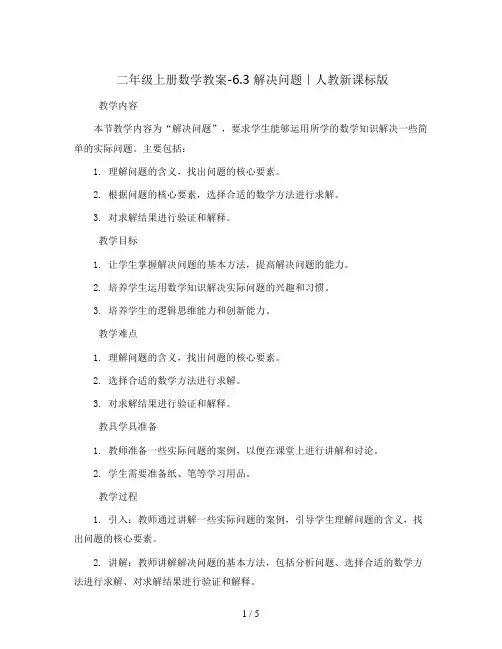 二年级上册数学教案-6.3 解决问题丨人教新课标版

教学内容

本节教学内容为“解决问题”，要求学生能够运用所学的数学知识解决一些简单的实际问题。主要包括：

1. 理解问题的含义，找出问题的核心要素。

2. 根据问题的核心要素，选择合适的数学方法进行求解。

3. 对求解结果进行验证和解释。

教学目标

1. 让学生掌握解决问题的基本方法，提高解决问题的能力。

2. 培养学生运用数学知识解决实际问题的兴趣和习惯。

3. 培养学生的逻辑思维能力和创新能力。

教学难点

1. 理解问题的含义，找出问题的核心要素。

2. 选择合适的数学方法进行求解。

3. 对求解结果进行验证和解释。

教具学具准备

1. 教师准备一些实际问题的案例，以便在课堂上进行讲解和讨论。

2. 学生需要准备纸、笔等学习用品。

教学过程

1. 引入：教师通过讲解一些实际问题的案例，引导学生理解问题的含义，找出问题的核心要素。

2. 讲解：教师讲解解决问题的基本方法，包括分析问题、选择合适的数学方法进行求解、对求解结果进行验证和解释。

1 / 5